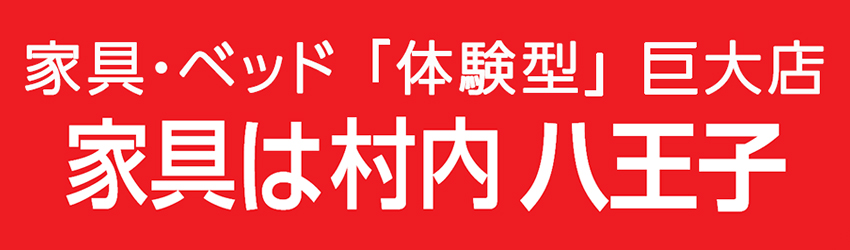 家具・ベッド「体験型」巨大店
家具は村内 八王子